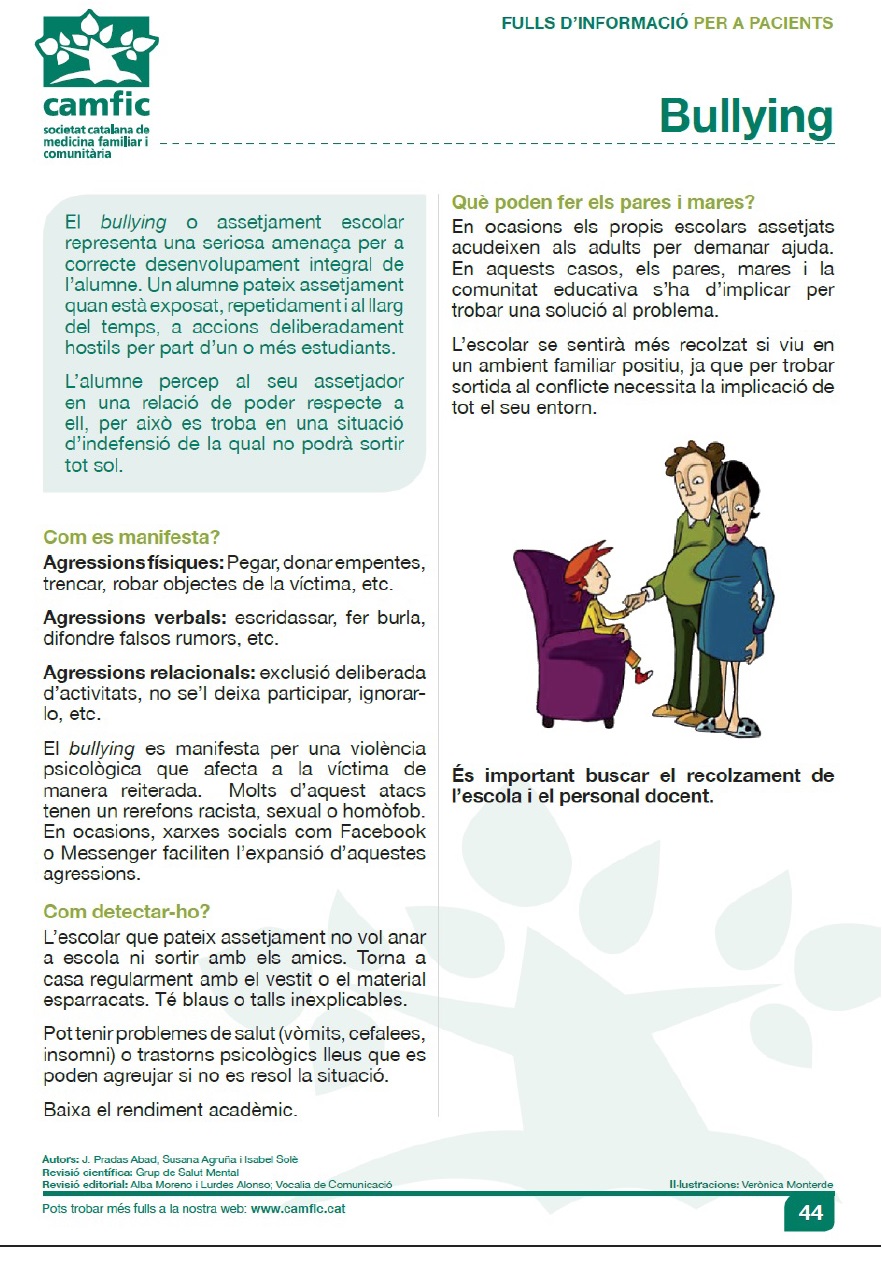 camfic
societat catalana de medicina familiar i comunitària

FULLS D'INFORMACIÓ PER A PACIENTS

Bullying

El bullying o assetjament escolar representa una seriosa amenaça per a correcte desenvolupament integral de l'alumne. Un alumne pateix assetjament quan està exposat, repetidament i al llarg del temps, a accions deliberadament hostils per part d'un o més estudiants.

L'alumne percep al seu assetjador en una relació de poder respecte a ell, per això es troba en una situació d'indefensió de la qual no podrà sortir tot sol.

Com es manifesta?

Agressions físiques: Pegar, donar empentes, trencar, robar objectes de la víctima, etc.

Agressions verbals: escridassar, fer burla, difondre falsos rumors, etc.

Agressions relacionals: exclusió deliberada d'activitats, no se'l deixa participar, ignorar-lo, etc.

El bullying es manifesta per una violència psicològica que afecta a la víctima de manera reiterada. Molts d'aquest atacs tenen un rerefons racista, sexual o homòfob. En ocasions, xarxes socials com Facebook o Messenger faciliten l'expansió d'aquestes agressions.

Com detectar-ho?

L'escolar que pateix assetjament no vol anar a escola ni sortir amb els amics. Torna a casa regularment amb el vestit o el material esparracats. Té blaus o talls inexplicables.

Pot tenir problemes de salut (vòmits, cefalees, insomni) o trastorns psicològics lleus que es poden agreujar si no es resol la situació.

Baixa el rendiment acadèmic.

Què poden fer els pares i mares?

En ocasions els propis escolars assetjats acudeixen als adults per demanar ajuda. En aquests casos, els pares, mares i la comunitat educativa s'ha d'implicar per trobar una solució al problema.

L'escolar se sentirà més recolzat si viu en un ambient familiar positiu, ja que per trobar sortida al conflicte necessita la implicació de tot el seu entorn.

És important buscar el recolzament de l'escola i el personal docent.

Autors: J. Pradas Abad, Susana Agruña i Isabel Solè
Revisió científica: Grup de Salut Mental
Revisió editorial: Alba Moreno i Lurdes Alonso; Vocalia de Comunicació

Il·lustracions: Verònica Monterde

Pots trobar més fulls a la nostra web: www.camfic.cat

44